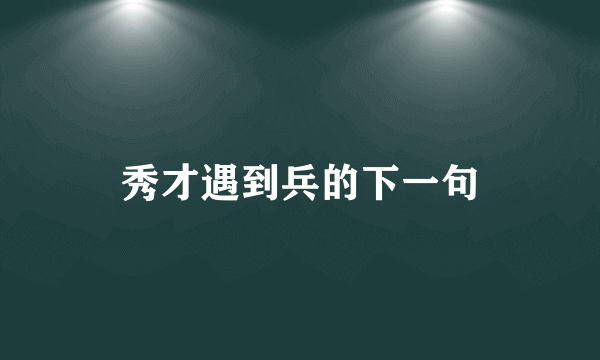 秀才遇到兵的下一句